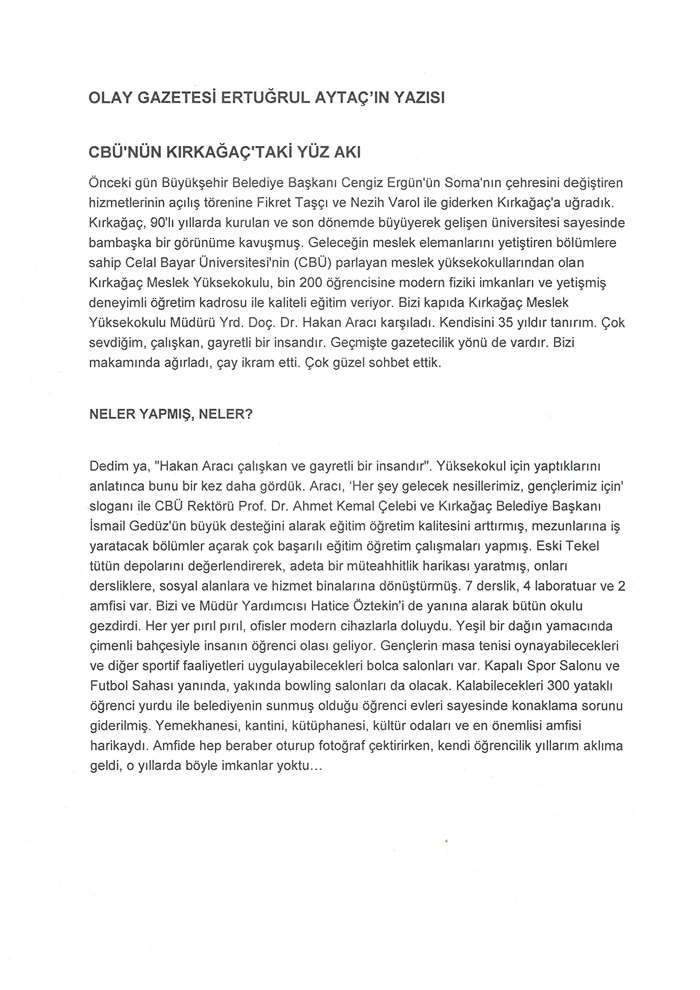 OLAY GAZETESİ ERTUĞRUL AYTAÇ'IN YAZISI

CBÜ'NÜN KIRKAĞAÇ'TAKİ YÜZ AKI

Önceki gün Büyükşehir Belediye Başkanı Cengiz Ergün'ün Soma'nın çehresini değiştiren hizmetlerinin açılış törenine Fikret Taşçı ve Nezih Varol ile giderken Kırkağaç'a uğradık. Kırkağaç, 90'lı yıllarda kurulan ve son dönemde büyüyerek gelişen üniversitesi sayesinde bambaşka bir görünüme kavuşmuş. Geleceğin meslek elemanlarını yetiştiren bölümlere sahip Celal Bayar Üniversitesi'nin (CBÜ) parlayan meslek yüksekokullarından olan Kırkağaç Meslek Yüksekokulu, bin 200 öğrencisine modern fiziki imkanları ve yetişmiş deneyimli öğretim kadrosu ile kaliteli eğitim veriyor. Bizi kapıda Kırkağaç Meslek Yüksekokulu Müdürü Yrd. Doç. Dr. Hakan Aracı karşıladı. Kendisini 35 yıldır tanırım. Çok sevdiğim, çalışkan, gayretli bir insandır. Geçmişte gazetecilik yönü de vardır. Bizi makamında ağırladı, çay ikram etti. Çok güzel sohbet ettik.

NELER YAPMIŞ, NELER?

Dedim ya, "Hakan Aracı çalışkan ve gayretli bir insandır". Yüksekokul için yaptıklarını anlatınca bunu bir kez daha gördük. Aracı, 'Her şey gelecek nesillerimiz, gençlerimiz için' sloganı ile CBÜ Rektörü Prof. Dr. Ahmet Kemal Çelebi ve Kırkağaç Belediye Başkanı İsmail Gedüz'ün büyük desteğini alarak eğitim öğretim kalitesini arttırmış, mezunlarına iş yaratacak bölümler açarak çok başarılı eğitim öğretim çalışmaları yapmış. Eski Tekel tütün depolarını değerlendirerek, adeta bir müteahhitlik harikası yaratmış, onları dersliklere, sosyal alanlara ve hizmet binalarına dönüştürmüş. 7 derslik, 4 laboratuar ve 2 amfisi var. Bizi ve Müdür Yardımcısı Hatice Öztekin'i de yanına alarak bütün okulu gezdirdi. Her yer pırıl pırıl, ofisler modern cihazlarla doluydu. Yeşil bir dağın yamacında çimenli bahçesiyle insanın öğrenci olası geliyor. Gençlerin masa tenisi oynayabilecekleri ve diğer sportif faaliyetleri uygulayabilecekleri bolca salonları var. Kapalı Spor Salonu ve Futbol Sahası yanında, yakında bowling salonları da olacak. Kalabilecekleri 300 yataklı öğrenci yurdu ile belediyenin sunmuş olduğu öğrenci evleri sayesinde konaklama sorunu giderilmiş. Yemekhanesi, kantini, kütüphanesi, kültür odaları ve en önemlisi amfisi harikaydı. Amfide hep beraber oturup fotoğraf çektirirken, kendi öğrencilik yıllarım aklıma geldi, o yıllarda böyle imkanlar yoktu...